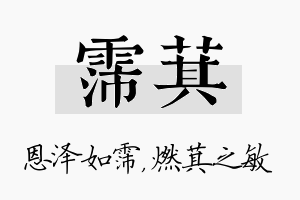 霈萁

恩泽如霈，燃萁之敏